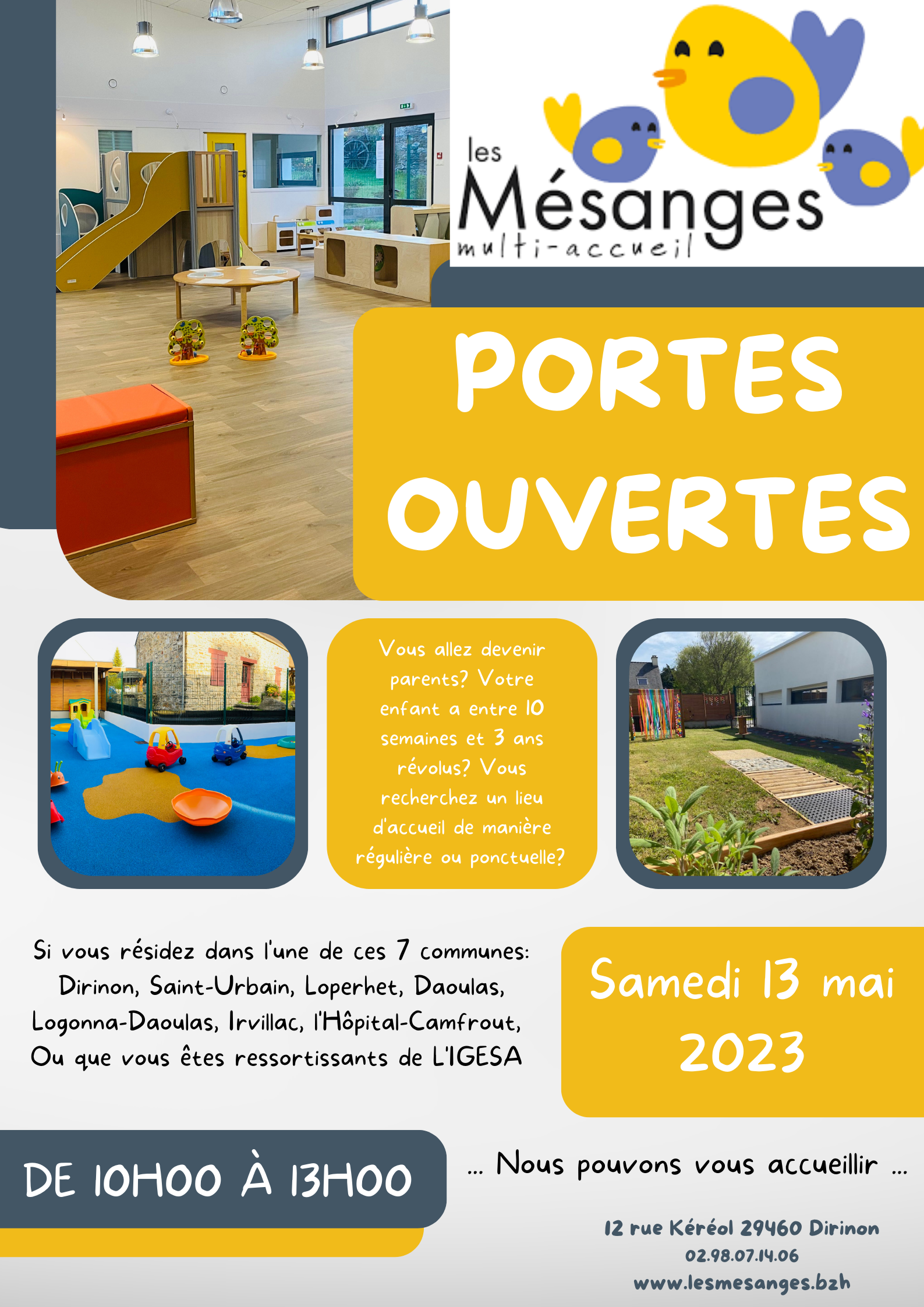 les
Mésanges
multi-accueil

PORTES OUVERTES

Vous allez devenir parents? Votre enfant a entre 10 semaines et 3 ans révolus? Vous recherchez un lieu d'accueil de manière régulière ou ponctuelle?

Si vous résidez dans l'une de ces 7 communes: Dirinon, Saint-Urbain, Loperhet, Daoulas, Logonna-Daoulas, Irvillac, l'Hôpital-Camfrout, Ou que vous êtes ressortissants de L'IGESA

Samedi 13 mai 2023

DE 10H00 À 13H00

... Nous pouvons vous accueillir ...

12 rue Kéréol 29460 Dirinon
02.98.07.14.06
www.lesmesanges.bzh